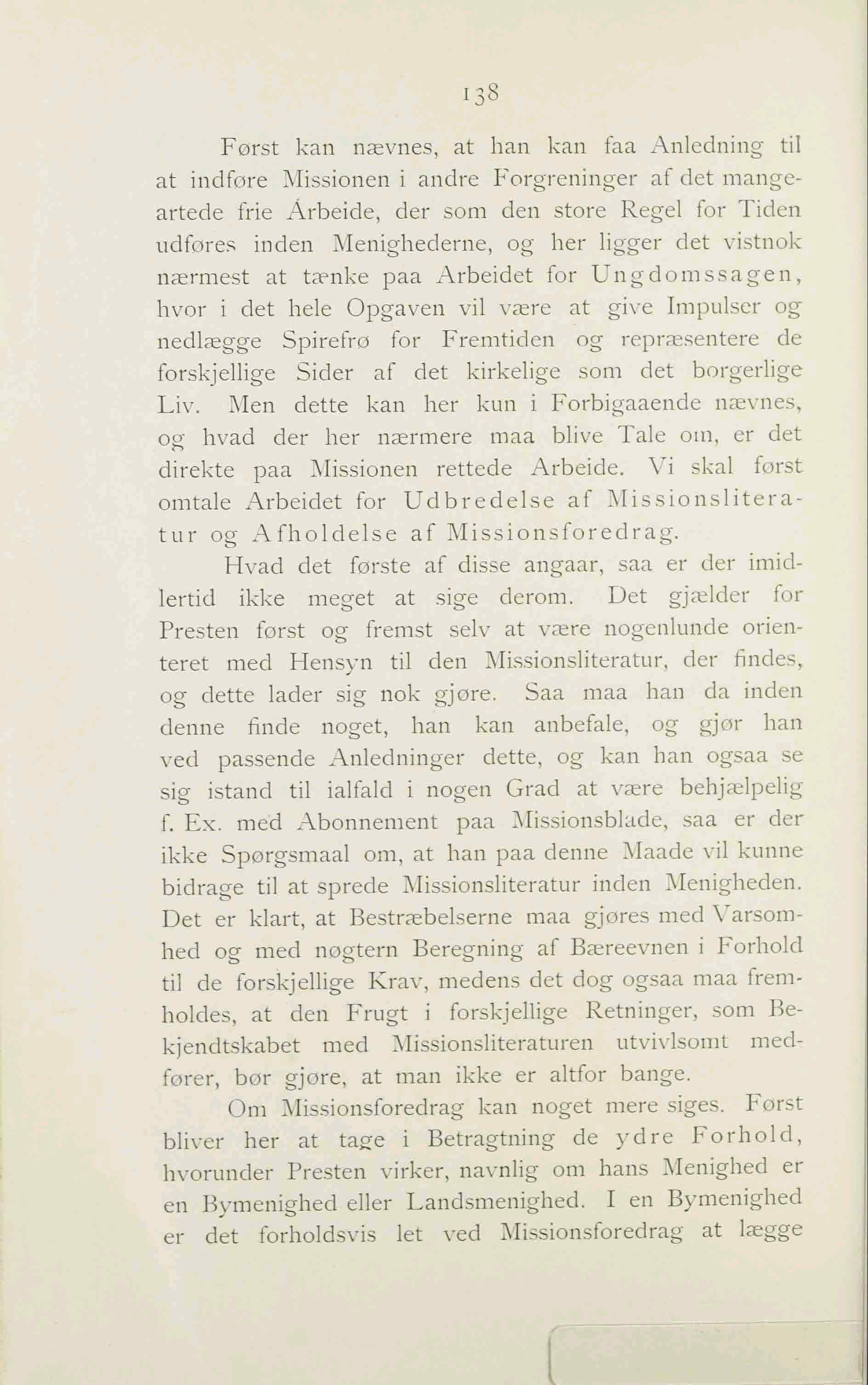 138

Først kan nævnes, at han kan faa Anledning til at indføre Missionen i andre Forgreninger af det mangeartede frie Arbeide, der som den store Regel for Tiden udføres inden Menighederne, og her ligger det vistnok nærmest at tænke paa Arbeidet for Ungdomssagen, hvor i det hele Opgaven vil være at give Impulser og nedlægge Spirefrø for Fremtiden og repræsentere de forskjellige Sider af det kirkelige som det borgerlige Liv. Men dette kan her kun i Forbigaaende nævnes, og hvad der her nærmere maa blive Tale om, er det direkte paa Missionen rettede Arbeide. Vi skal først omtale Arbeidet for Udbredelse af Missionsliteratur og Afholdelse af Missionsforedrag.

Hvad det første af disse angaar, saa er der imidlertid ikke meget at sige derom. Det gjælder for Presten først og fremst selv at være nogenlunde orienteret med Hensyn til den Missionsliteratur, der findes, og dette lader sig nok gjøre. Saa maa han da inden denne finde noget, han kan anbefale, og gjør han ved passende Anledninger dette, og kan han ogsaa se sig istand til ialfald i nogen Grad at være behjælpelig f. Ex. med Abonnement paa Missionsblade, saa er der ikke Spørgsmaal om, at han paa denne Maade vil kunne bidrage til at sprede Missionsliteratur inden Menigheden. Det er klart, at Bestræbelserne maa gjøres med Varsomhed og med nøgtern Beregning af Bæreevnen i Forhold til de forskjellige Krav, medens det dog ogsaa maa fremholdes, at den Frugt i forskjellige Retninger, som Bekjendtskabet med Missionsliteraturen utvivlsomt medfører, bør gjøre, at man ikke er altfor bange.

Om Missionsforedrag kan noget mere siges. Først bliver her at tage i Betragtning de ydre Forhold, hvorunder Presten virker, navnlig om hans Menighed er en Bymenighed eller Landsmenighed. I en Bymenighed er det forholdsvis let ved Missionsforedrag at lægge